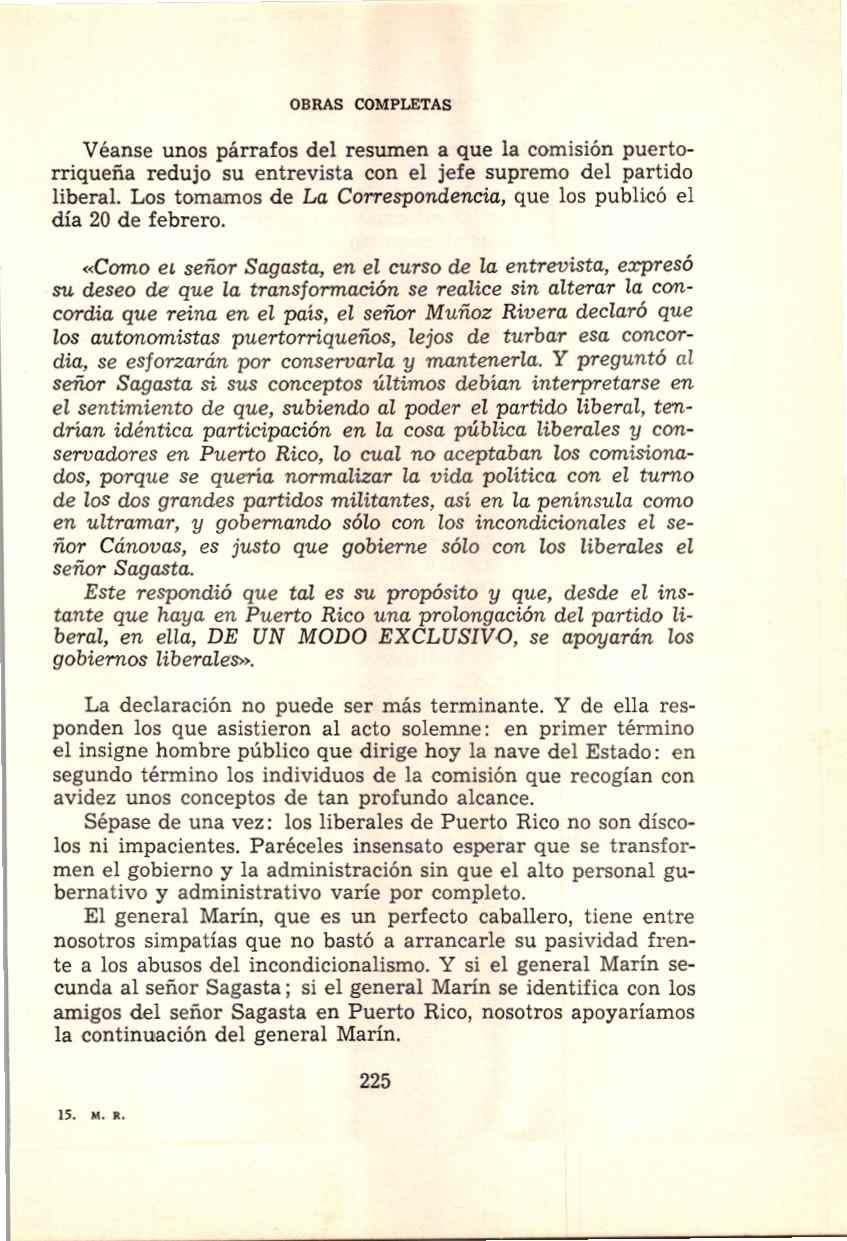 OBRAS COMPLETAS

Véanse unos párrafos del resumen a que la comisión puertorriqueña redujo su entrevista con el jefe supremo del partido liberal. Los tomamos de La Correspondencia, que los publicó el día 20 de febrero.

«Como el señor Sagasta, en el curso de la entrevista, expresó su deseo de que la transformación se realice sin alterar la concordia que reina en el país, el señor Muñoz Rivera declaró que los autonomistas puertorriqueños, lejos de turbar esa concordia, se esforzarán por conservarla y mantenerla. Y preguntó al señor Sagasta si sus conceptos últimos debían interpretarse en el sentimiento de que, subiendo al poder el partido liberal, tendrían idéntica participación en la cosa pública liberales y conservadores en Puerto Rico, lo cual no aceptaban los comisionados, porque se quería normalizar la vida política con el turno de los dos grandes partidos militantes, así en la península como en ultramar, y gobernando sólo con los incondicionales el señor Cánovas, es justo que gobierne sólo con los liberales el señor Sagasta.
Este respondió que tal es su propósito y que, desde el instante que haya en Puerto Rico una prolongación del partido liberal, en ella, DE UN MODO EXCLUSIVO, se apoyarán los gobiernos liberales».

La declaración no puede ser más terminante. Y de ella responden los que asistieron al acto solemne: en primer término el insigne hombre público que dirige hoy la nave del Estado: en segundo término los individuos de la comisión que recogían con avidez unos conceptos de tan profundo alcance.

Sépase de una vez: los liberales de Puerto Rico no son díscolos ni impacientes. Paréceles insensato esperar que se transformen el gobierno y la administración sin que el alto personal gubernativo y administrativo varíe por completo.

El general Marín, que es un perfecto caballero, tiene entre nosotros simpatías que no bastó a arrancarle su pasividad frente a los abusos del incondicionalismo. Y si el general Marín secunda al señor Sagasta; si el general Marín se identifica con los amigos del señor Sagasta en Puerto Rico, nosotros apoyaríamos la continuación del general Marín.

225

15. M. R.